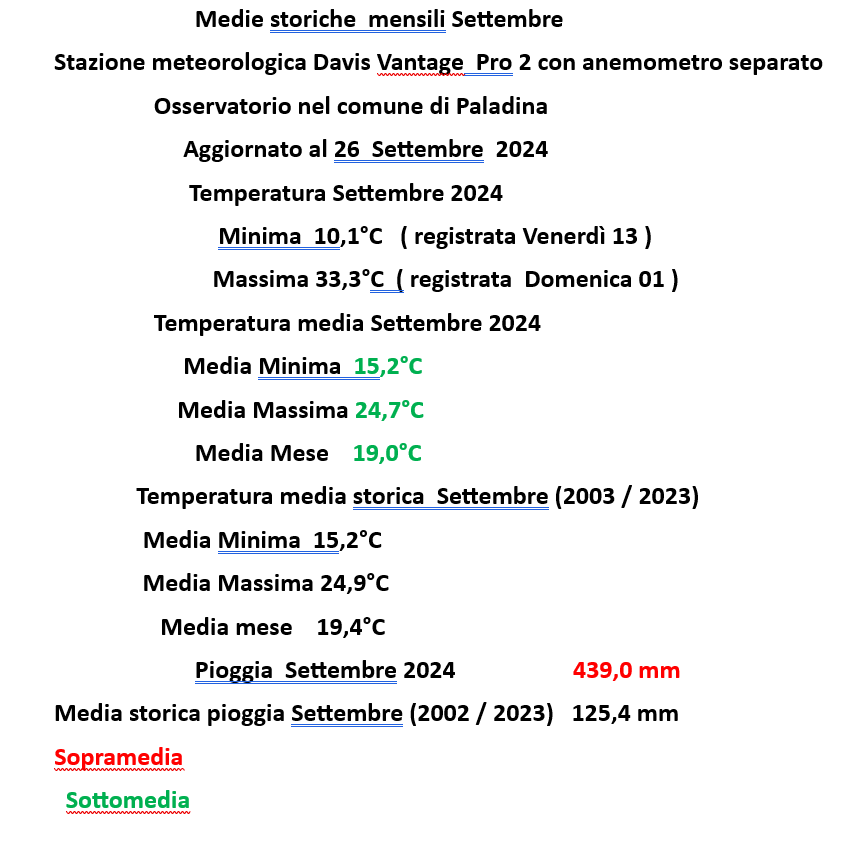 Medie storiche mensili Settembre

Stazione meteorologica Davis Vantage Pro 2 con anemometro separato

Osservatorio nel comune di Paladina

Aggiornato al 26 Settembre 2024

Temperatura Settembre 2024

Minima 10,1°C ( registrata Venerdì 13 )

Massima 33,3°C ( registrata Domenica 01 )

Temperatura media Settembre 2024

Media Minima 15,2°C

Media Massima 24,7°C

Media Mese 19,0°C

Temperatura media storica Settembre (2003 / 2023)

Media Minima 15,2°C

Media Massima 24,9°C

Media mese 19,4°C

Pioggia Settembre 2024 439,0 mm

Media storica pioggia Settembre (2002 / 2023) 125,4 mm

Sopramedia

Sottomedia